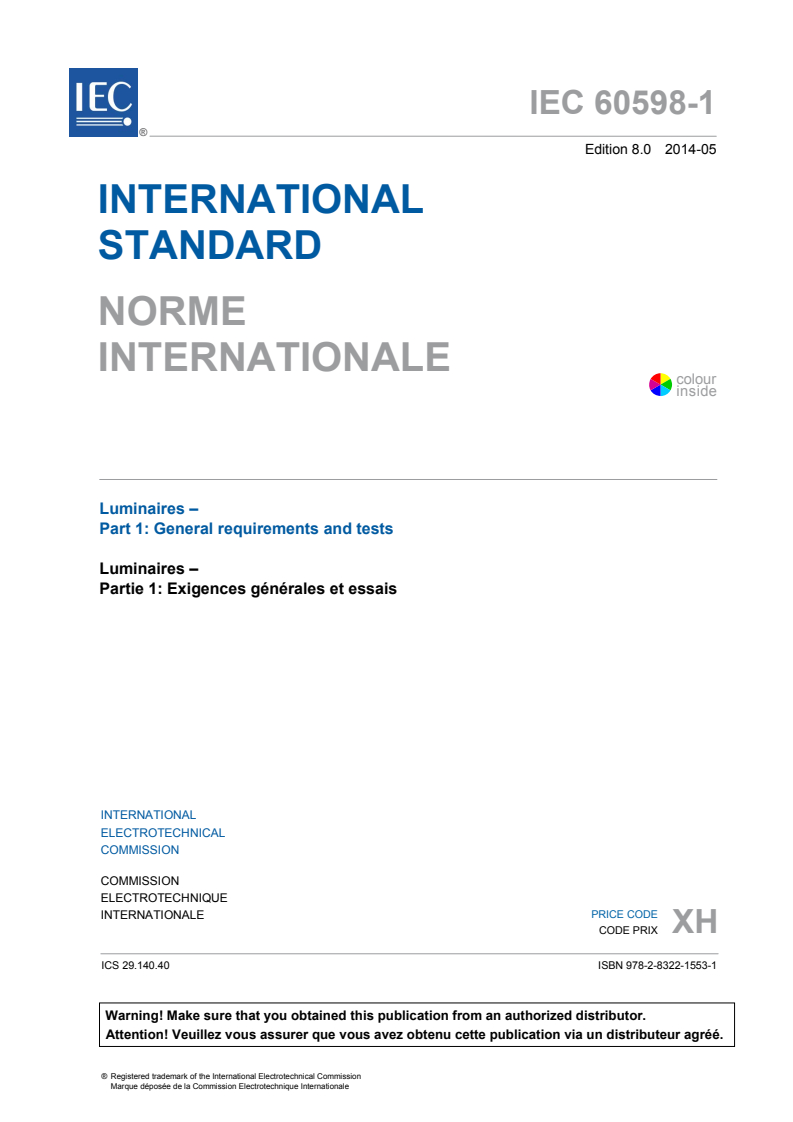 IEC
®

IEC 60598-1

Edition 8.0 2014-05

INTERNATIONAL STANDARD

NORME INTERNATIONALE

colour inside

Luminaires –
Part 1: General requirements and tests

Luminaires –
Partie 1: Exigences générales et essais

INTERNATIONAL ELECTROTECHNICAL COMMISSION

COMMISSION ELECTROTECHNIQUE INTERNATIONALE

PRICE CODE
CODE PRIX XH

ICS 29.140.40

ISBN 978-2-8322-1553-1

Warning! Make sure that you obtained this publication from an authorized distributor.
Attention! Veuillez vous assurer que vous avez obtenu cette publication via un distributeur agréé.

® Registered trademark of the International Electrotechnical Commission
Marque déposée de la Commission Electrotechnique Internationale